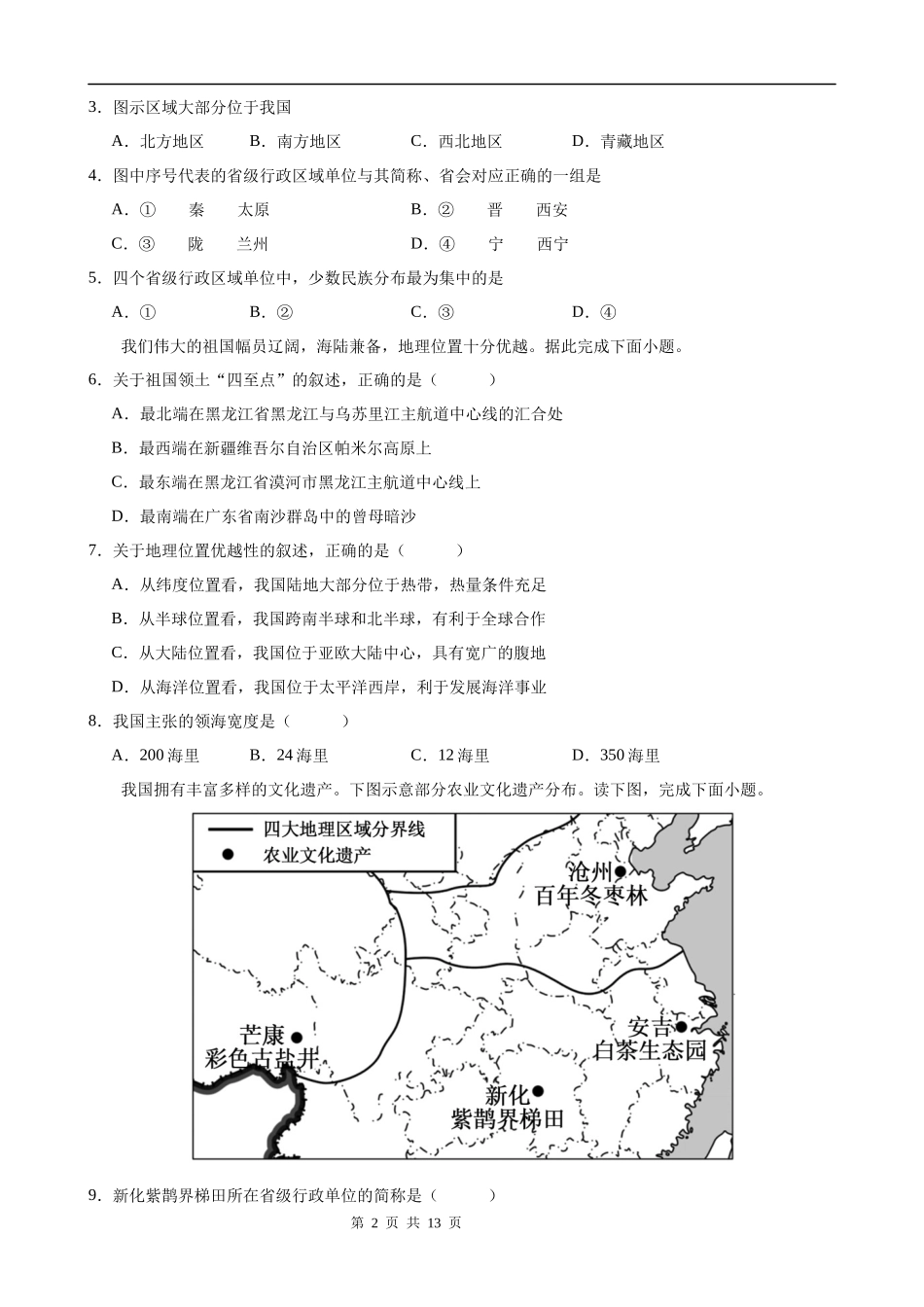 3．图示区域大部分位于我国

A．北方地区　　B．南方地区　　C．西北地区　　D．青藏地区

4．图中序号代表的省级行政区域单位与其简称、省会对应正确的一组是

A．①　秦　太原　　B．②　晋　西安

C．③　陇　兰州　　D．④　宁　西宁

5．四个省级行政区域单位中，少数民族分布最为集中的是

A．①　　B．②　　C．③　　D．④

我们伟大的祖国幅员辽阔，海陆兼备，地理位置十分优越。据此完成下面小题。

6．关于祖国领土“四至点”的叙述，正确的是（　　）

A．最北端在黑龙江省黑龙江与乌苏里江主航道中心线的汇合处

B．最西端在新疆维吾尔自治区帕米尔高原上

C．最东端在黑龙江省漠河市黑龙江主航道中心线上

D．最南端在广东省南沙群岛中的曾母暗沙

7．关于地理位置优越性的叙述，正确的是（　　）

A．从纬度位置看，我国陆地大部分位于热带，热量条件充足

B．从半球位置看，我国跨南半球和北半球，有利于全球合作

C．从大陆位置看，我国位于亚欧大陆中心，具有宽广的腹地

D．从海洋位置看，我国位于太平洋西岸，利于发展海洋事业

8．我国主张的领海宽度是（　　）

A．200 海里　　B．24 海里　　C．12 海里　　D．350 海里

我国拥有丰富多样的文化遗产。下图示意部分农业文化遗产分布。读下图，完成下面小题。

四大地理区域分界线
农业文化遗产
沧州 百年冬枣林
芒康 彩色古盐井
安吉 白茶生态园
新化 紫鹊界梯田

9．新化紫鹊界梯田所在省级行政单位的简称是（　　）

第 2 页 共 13 页